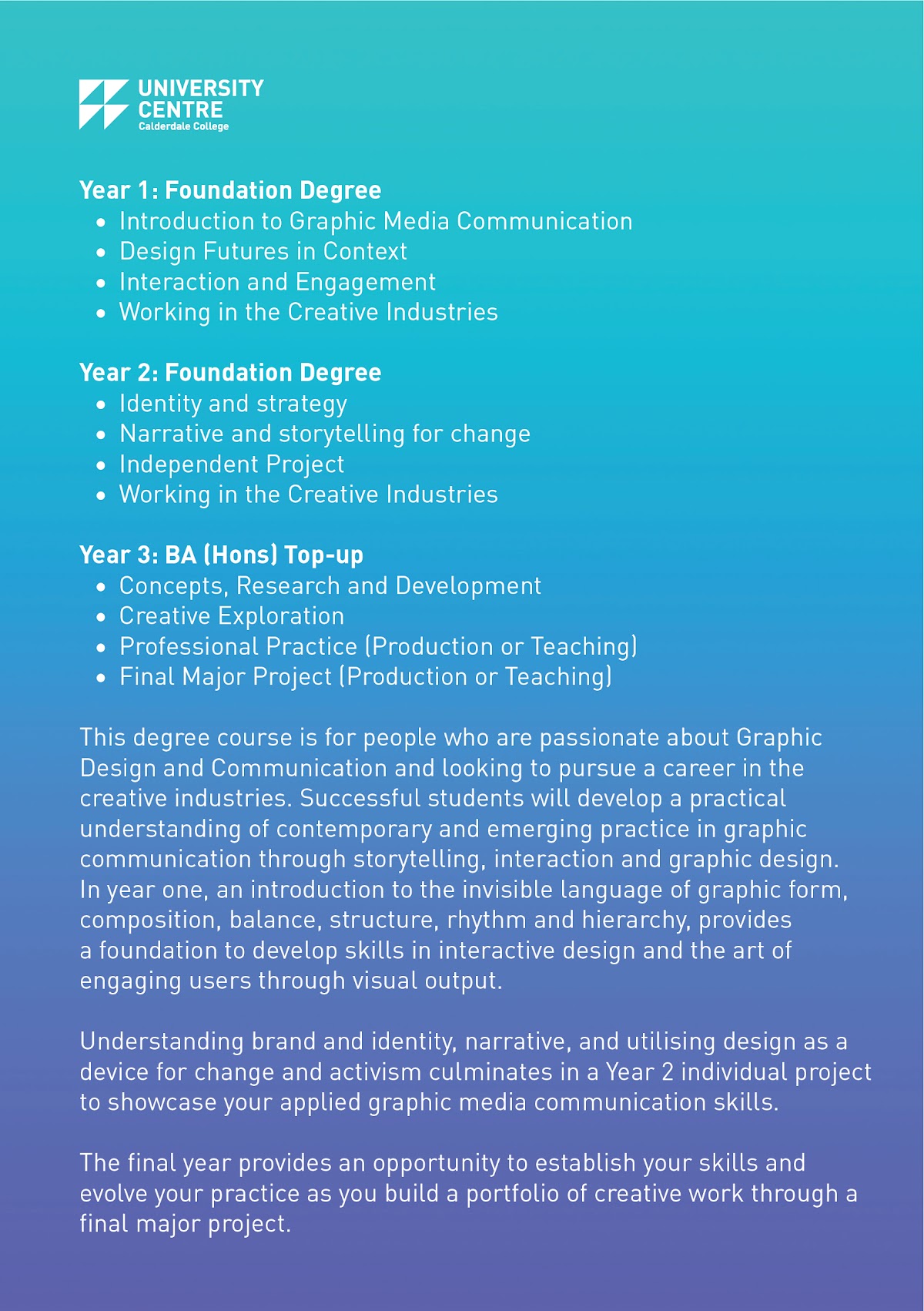 UNIVERSITY
CENTRE
Calderdale College

Year 1: Foundation Degree
• Introduction to Graphic Media Communication
• Design Futures in Context
• Interaction and Engagement
• Working in the Creative Industries

Year 2: Foundation Degree
• Identity and strategy
• Narrative and storytelling for change
• Independent Project
• Working in the Creative Industries

Year 3: BA (Hons) Top-up
• Concepts, Research and Development
• Creative Exploration
• Professional Practice (Production or Teaching)
• Final Major Project (Production or Teaching)

This degree course is for people who are passionate about Graphic Design and Communication and looking to pursue a career in the creative industries. Successful students will develop a practical understanding of contemporary and emerging practice in graphic communication through storytelling, interaction and graphic design. In year one, an introduction to the invisible language of graphic form, composition, balance, structure, rhythm and hierarchy, provides a foundation to develop skills in interactive design and the art of engaging users through visual output.

Understanding brand and identity, narrative, and utilising design as a device for change and activism culminates in a Year 2 individual project to showcase your applied graphic media communication skills.

The final year provides an opportunity to establish your skills and evolve your practice as you build a portfolio of creative work through a final major project.